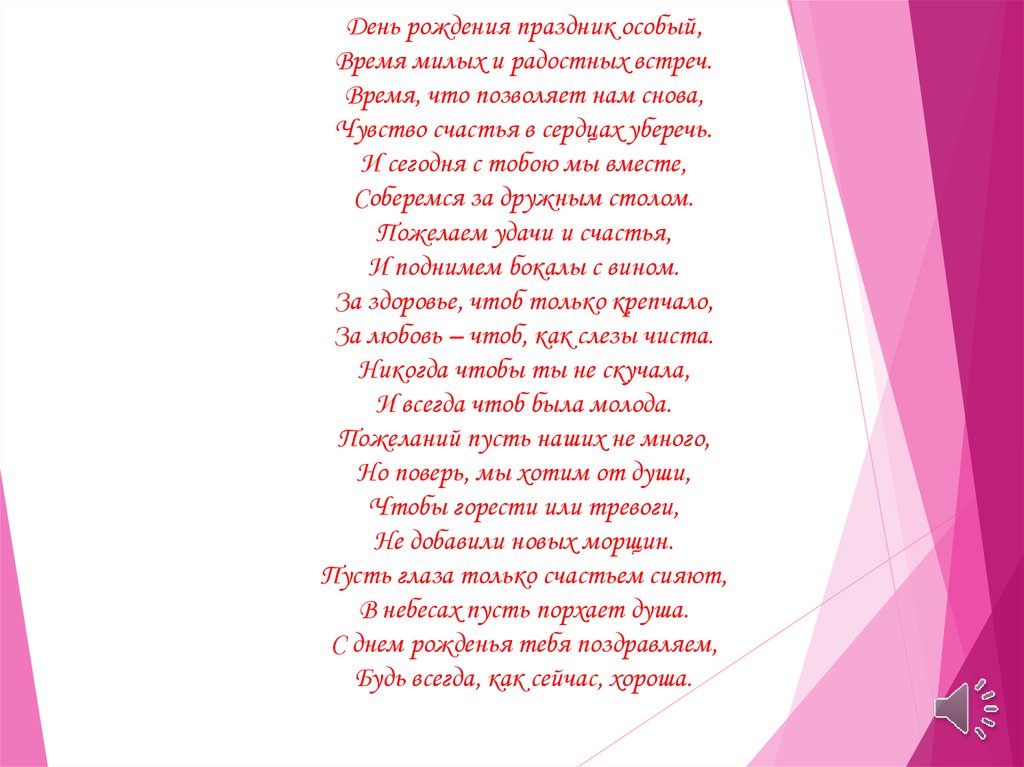 День рождения праздник особый,
Время милых и радостных встреч.
Время, что позволяет нам снова,
Чувство счастья в сердцах уберечь.
И сегодня с тобою мы вместе,
Соберемся за дружным столом.
Пожелаем удачи и счастья,
И поднимем бокалы с вином.
За здоровье, чтоб только крепчало,
За любовь – чтоб, как слезы чиста.
Никогда чтобы ты не скучала,
И всегда чтоб была молода.
Пожеланий пусть наших не много,
Но поверь, мы хотим от души,
Чтобы горести или тревоги,
Не добавили новых морщин.
Пусть глаза только счастьем сияют,
В небесах пусть порхает душа.
С днем рожденья тебя поздравляем,
Будь всегда, как сейчас, хороша.